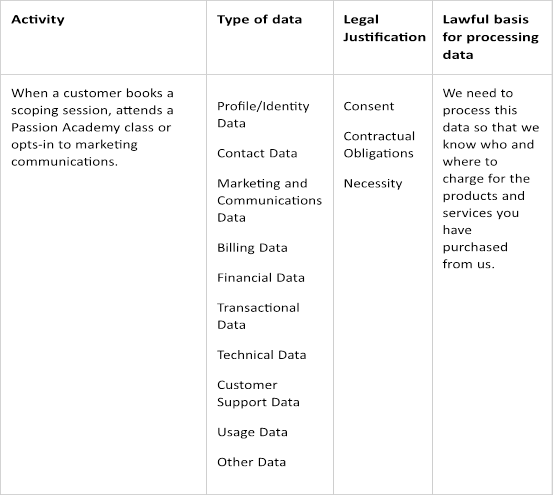 | Activity | Type of data | Legal Justification | Lawful basis for processing data |
|---|---|---|---|
| When a customer books a scoping session, attends a Passion Academy class or opts-in to marketing communications. | Profile/Identity Data<br><br>Contact Data<br><br>Marketing and Communications Data<br><br>Billing Data<br><br>Financial Data<br><br>Transactional Data<br><br>Technical Data<br><br>Customer Support Data<br><br>Usage Data<br><br>Other Data | Consent<br><br>Contractual Obligations<br><br>Necessity | We need to process this data so that we know who and where to charge for the products and services you have purchased from us. |